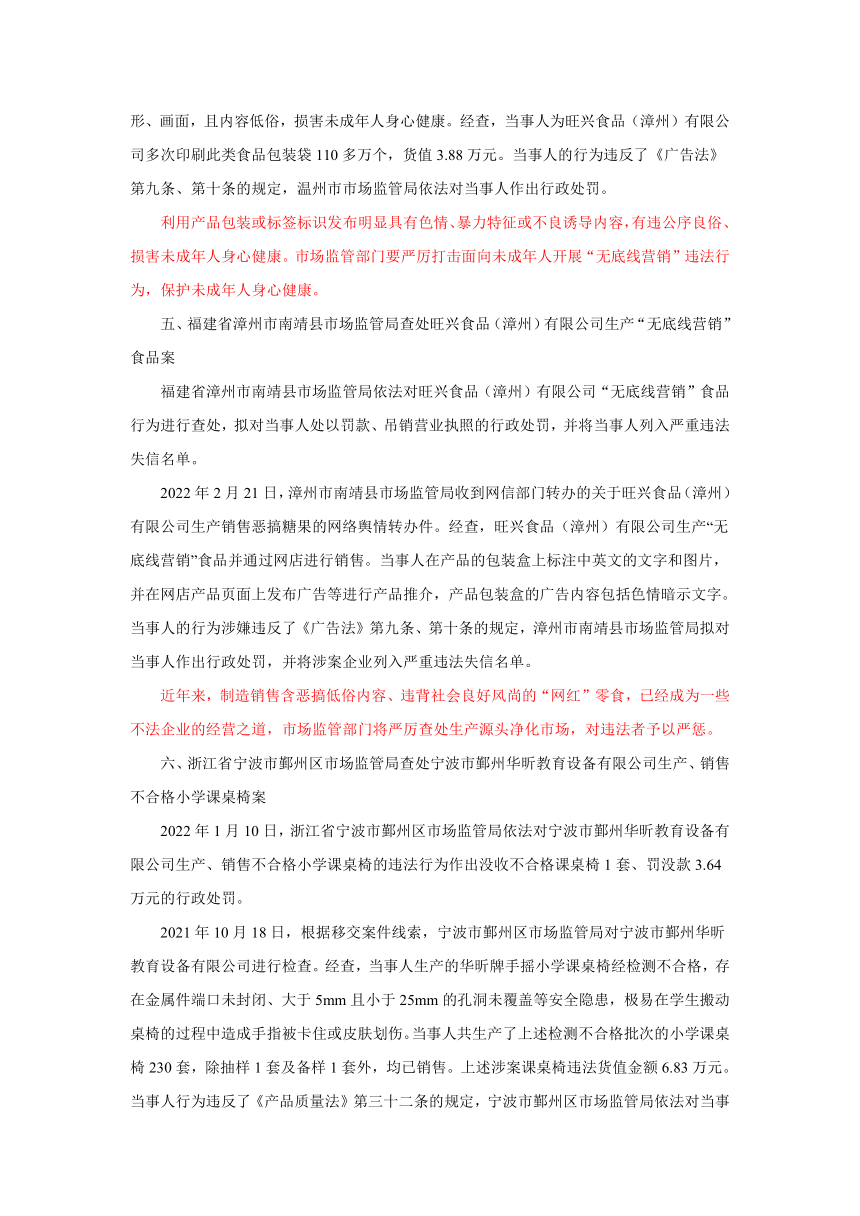 形、画面，且内容低俗，损害未成年人身心健康。经查，当事人为旺兴食品（漳州）有限公司多次印刷此类食品包装袋 110 多万个，货值 3.88 万元。当事人的行为违反了《广告法》第九条、第十条的规定，温州市市场监管局依法对当事人作出行政处罚。

利用产品包装或标签标识发布明显具有色情、暴力特征或不良诱导内容，有违公序良俗、损害未成年人身心健康。市场监管部门要严厉打击面向未成年人开展“无底线营销”违法行为，保护未成年人身心健康。

五、福建省漳州市南靖县市场监管局查处旺兴食品（漳州）有限公司生产“无底线营销”食品案

福建省漳州市南靖县市场监管局依法对旺兴食品（漳州）有限公司“无底线营销”食品行为进行查处，拟对当事人处以罚款、吊销营业执照的行政处罚，并将当事人列入严重违法失信名单。

2022 年 2 月 21 日，漳州市南靖县市场监管局收到网信部门转办的关于旺兴食品（漳州）有限公司生产销售恶搞糖果的网络舆情转办件。经查，旺兴食品（漳州）有限公司生产“无底线营销”食品并通过网店进行销售。当事人在产品的包装盒上标注中英文的文字和图片，并在网店产品页面上发布广告等进行产品推介，产品包装盒的广告内容包括色情暗示文字。当事人的行为涉嫌违反了《广告法》第九条、第十条的规定，漳州市南靖县市场监管局拟对当事人作出行政处罚，并将涉案企业列入严重违法失信名单。

近年来，制造销售含恶搞低俗内容、违背社会良好风尚的“网红”零食，已经成为一些不法企业的经营之道，市场监管部门将严厉查处生产源头净化市场，对违法者予以严惩。

六、浙江省宁波市鄞州区市场监管局查处宁波市鄞州华昕教育设备有限公司生产、销售不合格小学课桌椅案

2022 年 1 月 10 日，浙江省宁波市鄞州区市场监管局依法对宁波市鄞州华昕教育设备有限公司生产、销售不合格小学课桌椅的违法行为作出没收不合格课桌椅 1 套、罚没款 3.64 万元的行政处罚。

2021 年 10 月 18 日，根据移交案件线索，宁波市鄞州区市场监管局对宁波市鄞州华昕教育设备有限公司进行检查。经查，当事人生产的华昕牌手摇小学课桌椅经检测不合格，存在金属件端口未封闭、大于 5mm 且小于 25mm 的孔洞未覆盖等安全隐患，极易在学生搬动桌椅的过程中造成手指被卡住或皮肤划伤。当事人共生产了上述检测不合格批次的小学课桌椅 230 套，除抽样 1 套及备样 1 套外，均已销售。上述涉案课桌椅违法货值金额 6.83 万元。当事人行为违反了《产品质量法》第三十二条的规定，宁波市鄞州区市场监管局依法对当事